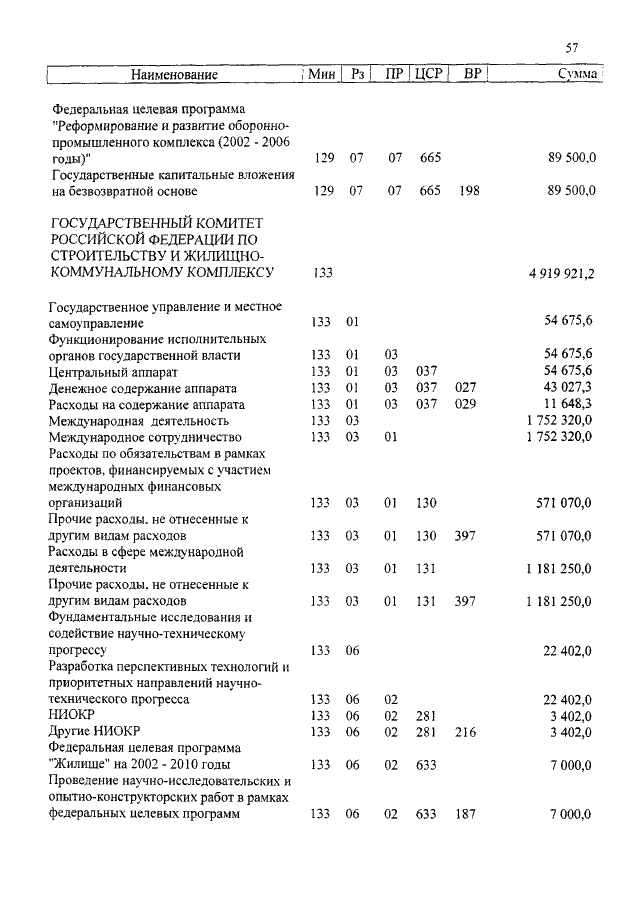 57

| Наименование | Мин | Рз | ПР | ЦСР | ВР | Сумма |
|---|---|---|---|---|---|---|
| Федеральная целевая программа "Реформирование и развитие оборонно-промышленного комплекса (2002 - 2006 годы)" | 129 | 07 | 07 | 665 | | 89 500,0 |
| Государственные капитальные вложения на безвозвратной основе | 129 | 07 | 07 | 665 | 198 | 89 500,0 |
| ГОСУДАРСТВЕННЫЙ КОМИТЕТ РОССИЙСКОЙ ФЕДЕРАЦИИ ПО СТРОИТЕЛЬСТВУ И ЖИЛИЩНО-КОММУНАЛЬНОМУ КОМПЛЕКСУ | 133 | | | | | 4 919 921,2 |
| Государственное управление и местное самоуправление | 133 | 01 | | | | 54 675,6 |
| Функционирование исполнительных органов государственной власти | 133 | 01 | 03 | | | 54 675,6 |
| Центральный аппарат | 133 | 01 | 03 | 037 | | 54 675,6 |
| Денежное содержание аппарата | 133 | 01 | 03 | 037 | 027 | 43 027,3 |
| Расходы на содержание аппарата | 133 | 01 | 03 | 037 | 029 | 11 648,3 |
| Международная деятельность | 133 | 03 | | | | 1 752 320,0 |
| Международное сотрудничество | 133 | 03 | 01 | | | 1 752 320,0 |
| Расходы по обязательствам в рамках проектов, финансируемых с участием международных финансовых организаций | 133 | 03 | 01 | 130 | | 571 070,0 |
| Прочие расходы, не отнесенные к другим видам расходов | 133 | 03 | 01 | 130 | 397 | 571 070,0 |
| Расходы в сфере международной деятельности | 133 | 03 | 01 | 131 | | 1 181 250,0 |
| Прочие расходы, не отнесенные к другим видам расходов | 133 | 03 | 01 | 131 | 397 | 1 181 250,0 |
| Фундаментальные исследования и содействие научно-техническому прогрессу | 133 | 06 | | | | 22 402,0 |
| Разработка перспективных технологий и приоритетных направлений научно-технического прогресса | 133 | 06 | 02 | | | 22 402,0 |
| НИОКР | 133 | 06 | 02 | 281 | | 3 402,0 |
| Другие НИОКР | 133 | 06 | 02 | 281 | 216 | 3 402,0 |
| Федеральная целевая программа "Жилище" на 2002 - 2010 годы | 133 | 06 | 02 | 633 | | 7 000,0 |
| Проведение научно-исследовательских и опытно-конструкторских работ в рамках федеральных целевых программ | 133 | 06 | 02 | 633 | 187 | 7 000,0 |